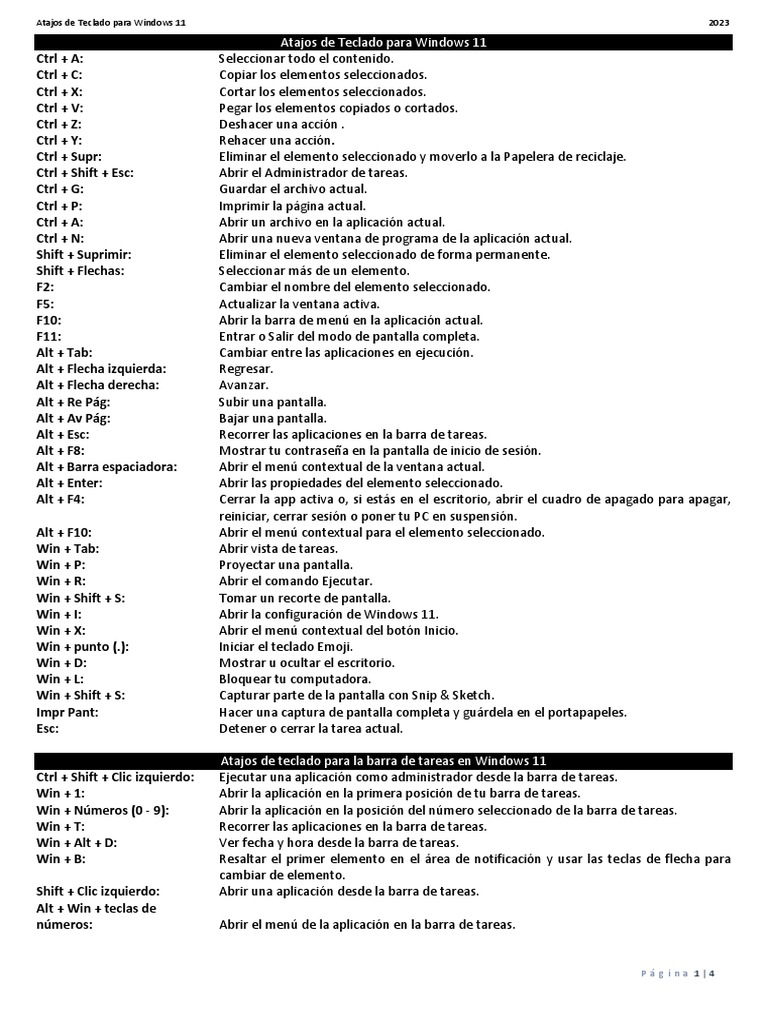 Atajos de Teclado para Windows 11 2023

Atajos de Teclado para Windows 11

| | |
|---|---|
| Ctrl + A: | Seleccionar todo el contenido. |
| Ctrl + C: | Copiar los elementos seleccionados. |
| Ctrl + X: | Cortar los elementos seleccionados. |
| Ctrl + V: | Pegar los elementos copiados o cortados. |
| Ctrl + Z: | Deshacer una acción . |
| Ctrl + Y: | Rehacer una acción. |
| Ctrl + Supr: | Eliminar el elemento seleccionado y moverlo a la Papelera de reciclaje. |
| Ctrl + Shift + Esc: | Abrir el Administrador de tareas. |
| Ctrl + G: | Guardar el archivo actual. |
| Ctrl + P: | Imprimir la página actual. |
| Ctrl + A: | Abrir un archivo en la aplicación actual. |
| Ctrl + N: | Abrir una nueva ventana de programa de la aplicación actual. |
| Shift + Suprimir: | Eliminar el elemento seleccionado de forma permanente. |
| Shift + Flechas: | Seleccionar más de un elemento. |
| F2: | Cambiar el nombre del elemento seleccionado. |
| F5: | Actualizar la ventana activa. |
| F10: | Abrir la barra de menú en la aplicación actual. |
| F11: | Entrar o Salir del modo de pantalla completa. |
| Alt + Tab: | Cambiar entre las aplicaciones en ejecución. |
| Alt + Flecha izquierda: | Regresar. |
| Alt + Flecha derecha: | Avanzar. |
| Alt + Re Pág: | Subir una pantalla. |
| Alt + Av Pág: | Bajar una pantalla. |
| Alt + Esc: | Recorrer las aplicaciones en la barra de tareas. |
| Alt + F8: | Mostrar tu contraseña en la pantalla de inicio de sesión. |
| Alt + Barra espaciadora: | Abrir el menú contextual de la ventana actual. |
| Alt + Enter: | Abrir las propiedades del elemento seleccionado. |
| Alt + F4: | Cerrar la app activa o, si estás en el escritorio, abrir el cuadro de apagado para apagar, reiniciar, cerrar sesión o poner tu PC en suspensión. |
| Alt + F10: | Abrir el menú contextual para el elemento seleccionado. |
| Win + Tab: | Abrir vista de tareas. |
| Win + P: | Proyectar una pantalla. |
| Win + R: | Abrir el comando Ejecutar. |
| Win + Shift + S: | Tomar un recorte de pantalla. |
| Win + I: | Abrir la configuración de Windows 11. |
| Win + X: | Abrir el menú contextual del botón Inicio. |
| Win + punto (.): | Iniciar el teclado Emoji. |
| Win + D: | Mostrar u ocultar el escritorio. |
| Win + L: | Bloquear tu computadora. |
| Win + Shift + S: | Capturar parte de la pantalla con Snip & Sketch. |
| Impr Pant: | Hacer una captura de pantalla completa y guárdela en el portapapeles. |
| Esc: | Detener o cerrar la tarea actual. |

Atajos de teclado para la barra de tareas en Windows 11

| | |
|---|---|
| Ctrl + Shift + Clic izquierdo: | Ejecutar una aplicación como administrador desde la barra de tareas. |
| Win + 1: | Abrir la aplicación en la primera posición de tu barra de tareas. |
| Win + Números (0 - 9): | Abrir la aplicación en la posición del número seleccionado de la barra de tareas. |
| Win + T: | Recorrer las aplicaciones en la barra de tareas. |
| Win + Alt + D: | Ver fecha y hora desde la barra de tareas. |
| Win + B: | Resaltar el primer elemento en el área de notificación y usar las teclas de flecha para cambiar de elemento. |
| Shift + Clic izquierdo: | Abrir una aplicación desde la barra de tareas. |
| Alt + Win + teclas de números: | Abrir el menú de la aplicación en la barra de tareas. |

Página 1 | 4